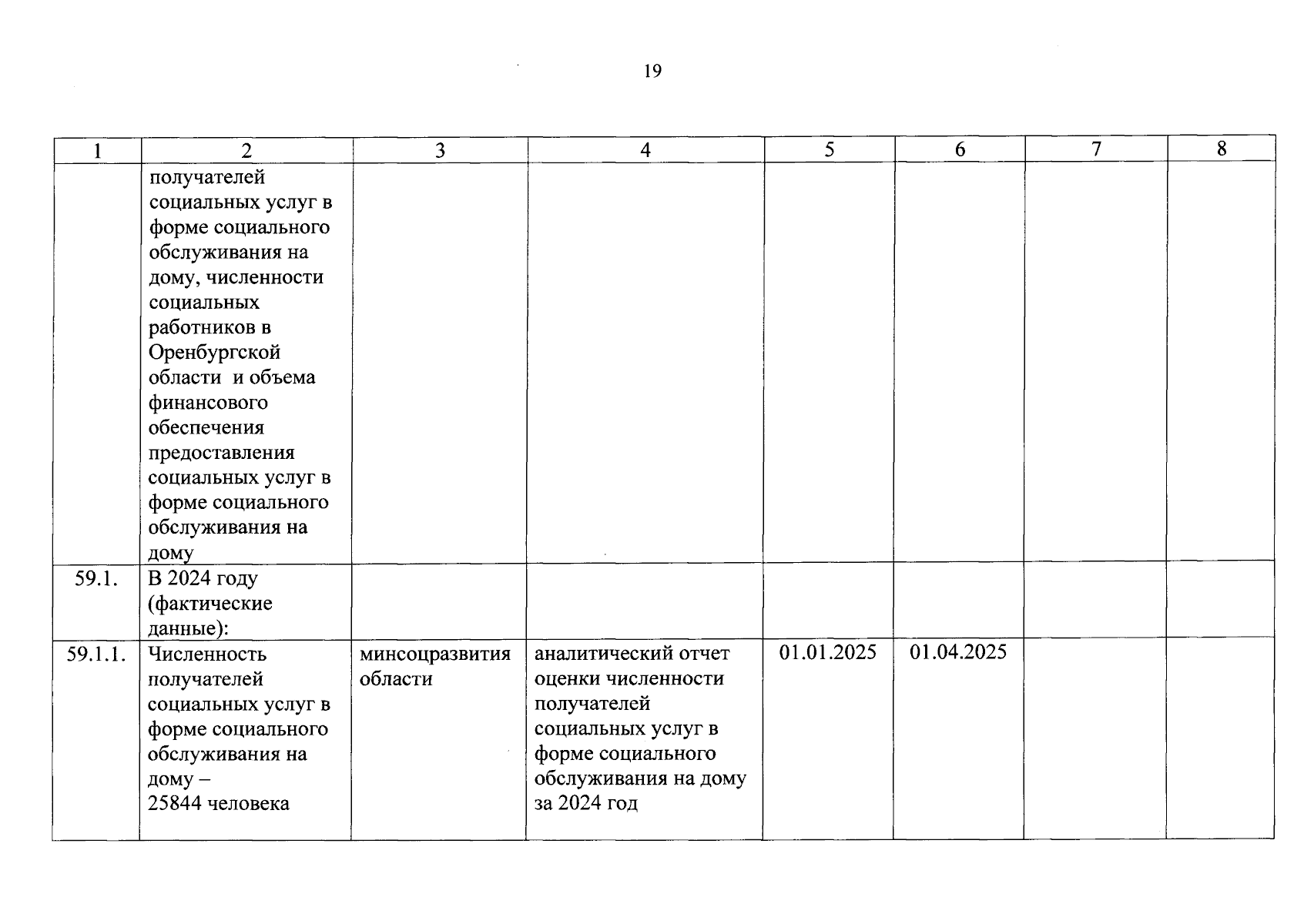 19

| 1 | 2 | 3 | 4 | 5 | 6 | 7 | 8 |
|---|---|---|---|---|---|---|---|
|  | получателей социальных услуг в форме социального обслуживания на дому, численности социальных работников в Оренбургской области и объема финансового обеспечения предоставления социальных услуг в форме социального обслуживания на дому |  |  |  |  |  |  |
| 59.1. | В 2024 году (фактические данные): |  |  |  |  |  |  |
| 59.1.1. | Численность получателей социальных услуг в форме социального обслуживания на дому – 25844 человека | минсоцразвития области | аналитический отчет оценки численности получателей социальных услуг в форме социального обслуживания на дому за 2024 год | 01.01.2025 | 01.04.2025 |  |  |